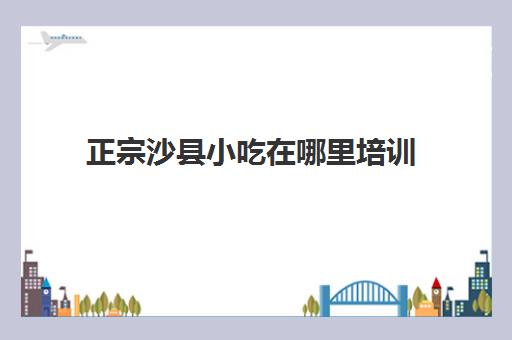 正宗沙县小吃在哪里培训